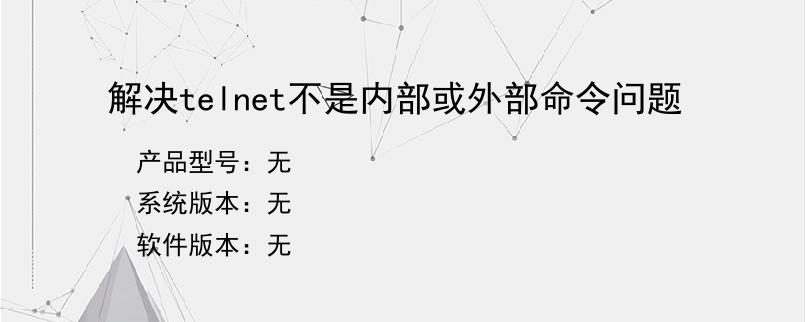 解决telnet不是内部或外部命令问题

产品型号：无
系统版本：无
软件版本：无